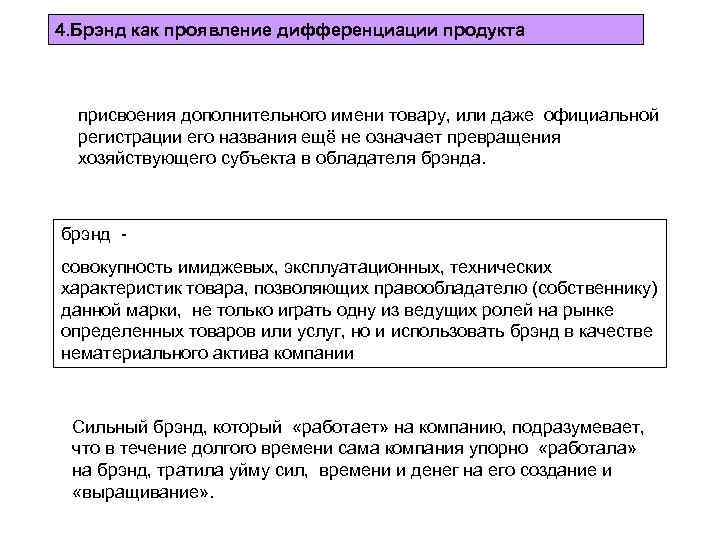 4.Брэнд как проявление дифференциации продукта

присвоения дополнительного имени товару, или даже официальной регистрации его названия ещё не означает превращения хозяйствующего субъекта в обладателя брэнда.

брэнд -

совокупность имиджевых, эксплуатационных, технических характеристик товара, позволяющих правообладателю (собственнику) данной марки, не только играть одну из ведущих ролей на рынке определенных товаров или услуг, но и использовать брэнд в качестве нематериального актива компании

Сильный брэнд, который «работает» на компанию, подразумевает, что в течение долгого времени сама компания упорно «работала» на брэнд, тратила уйму сил, времени и денег на его создание и «выращивание».